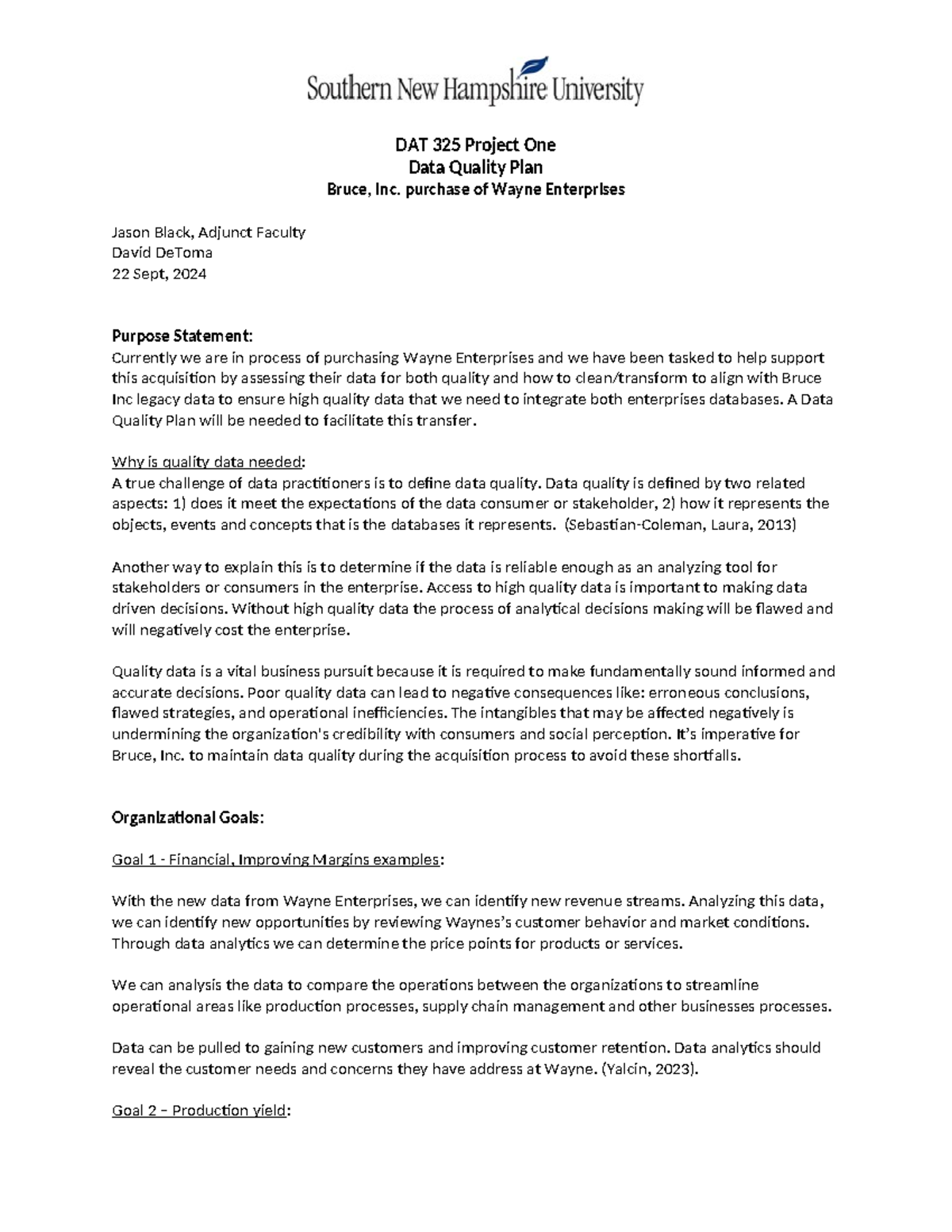 Southern New Hampshire University

DAT 325 Project One
Data Quality Plan
Bruce, Inc. purchase of Wayne Enterprises

Jason Black, Adjunct Faculty
David DeToma
22 Sept, 2024

Purpose Statement:
Currently we are in process of purchasing Wayne Enterprises and we have been tasked to help support this acquisition by assessing their data for both quality and how to clean/transform to align with Bruce Inc legacy data to ensure high quality data that we need to integrate both enterprises databases. A Data Quality Plan will be needed to facilitate this transfer.

Why is quality data needed:
A true challenge of data practitioners is to define data quality. Data quality is defined by two related aspects: 1) does it meet the expectations of the data consumer or stakeholder, 2) how it represents the objects, events and concepts that is the databases it represents. (Sebastian-Coleman, Laura, 2013)

Another way to explain this is to determine if the data is reliable enough as an analyzing tool for stakeholders or consumers in the enterprise. Access to high quality data is important to making data driven decisions. Without high quality data the process of analytical decisions making will be flawed and will negatively cost the enterprise.

Quality data is a vital business pursuit because it is required to make fundamentally sound informed and accurate decisions. Poor quality data can lead to negative consequences like: erroneous conclusions, flawed strategies, and operational inefficiencies. The intangibles that may be affected negatively is undermining the organization's credibility with consumers and social perception. It's imperative for Bruce, Inc. to maintain data quality during the acquisition process to avoid these shortfalls.

Organizational Goals:

Goal 1 - Financial, Improving Margins examples:

With the new data from Wayne Enterprises, we can identify new revenue streams. Analyzing this data, we can identify new opportunities by reviewing Waynes's customer behavior and market conditions. Through data analytics we can determine the price points for products or services.

We can analysis the data to compare the operations between the organizations to streamline operational areas like production processes, supply chain management and other businesses processes.

Data can be pulled to gaining new customers and improving customer retention. Data analytics should reveal the customer needs and concerns they have address at Wayne. (Yalcin, 2023).

Goal 2 – Production yield: